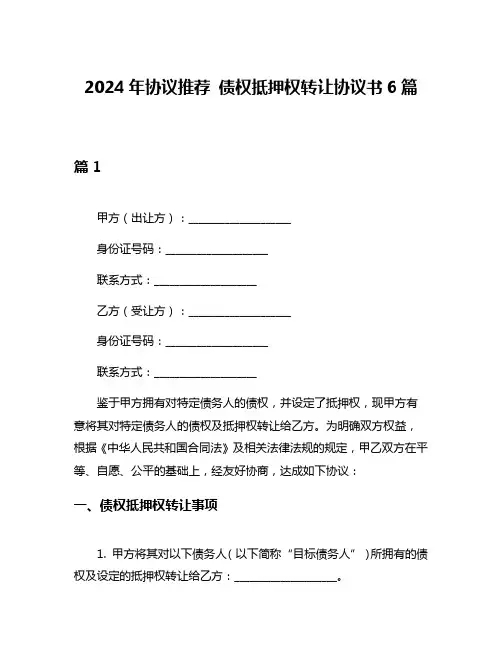 2024 年协议推荐 债权抵押权转让协议书 6 篇

篇 1

甲方（出让方）：__________________

身份证号码：__________________

联系方式：__________________

乙方（受让方）：__________________

身份证号码：__________________

联系方式：__________________

鉴于甲方拥有对特定债务人的债权，并设定了抵押权，现甲方有意将其对特定债务人的债权及抵押权转让给乙方。为明确双方权益，根据《中华人民共和国合同法》及相关法律法规的规定，甲乙双方在平等、自愿、公平的基础上，经友好协商，达成如下协议：

一、债权抵押权转让事项

1. 甲方将其对以下债务人（以下简称“目标债务人”）所拥有的债权及设定的抵押权转让给乙方：__________________。